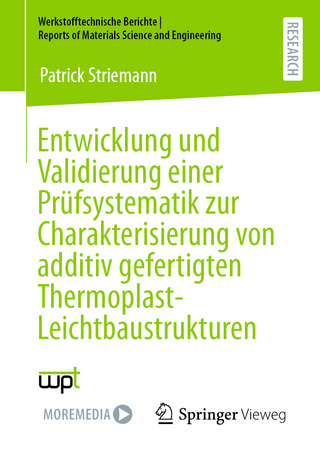 Werkstofftechnische Berichte |
Reports of Materials Science and Engineering

RESEARCH

Patrick Striemann

Entwicklung und Validierung einer Prüfsystematik zur Charakterisierung von additiv gefertigten Thermoplast-Leichtbaustrukturen

wpt

MOREMEDIA

Springer Vieweg